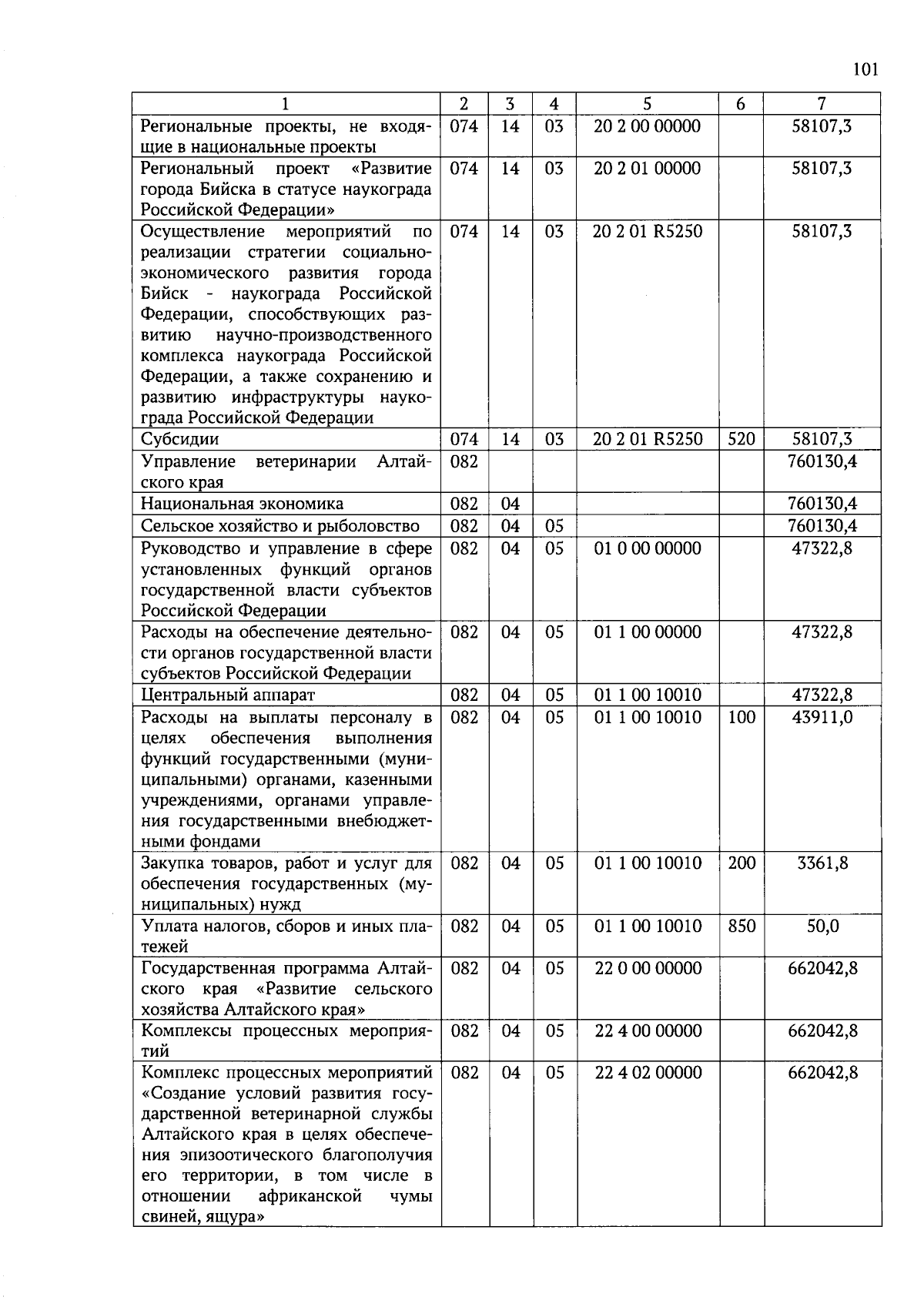 101

| 1 | 2 | 3 | 4 | 5 | 6 | 7 |
|---|---|---|---|---|---|---|
| Региональные проекты, не входящие в национальные проекты | 074 | 14 | 03 | 20 2 00 00000 | | 58107,3 |
| Региональный проект «Развитие города Бийска в статусе наукограда Российской Федерации» | 074 | 14 | 03 | 20 2 01 00000 | | 58107,3 |
| Осуществление мероприятий по реализации стратегии социально-экономического развития города Бийск - наукограда Российской Федерации, способствующих развитию научно-производственного комплекса наукограда Российской Федерации, а также сохранению и развитию инфраструктуры наукограда Российской Федерации | 074 | 14 | 03 | 20 2 01 R5250 | | 58107,3 |
| Субсидии | 074 | 14 | 03 | 20 2 01 R5250 | 520 | 58107,3 |
| Управление ветеринарии Алтайского края | 082 | | | | | 760130,4 |
| Национальная экономика | 082 | 04 | | | | 760130,4 |
| Сельское хозяйство и рыболовство | 082 | 04 | 05 | | | 760130,4 |
| Руководство и управление в сфере установленных функций органов государственной власти субъектов Российской Федерации | 082 | 04 | 05 | 01 0 00 00000 | | 47322,8 |
| Расходы на обеспечение деятельности органов государственной власти субъектов Российской Федерации | 082 | 04 | 05 | 01 1 00 00000 | | 47322,8 |
| Центральный аппарат | 082 | 04 | 05 | 01 1 00 10010 | | 47322,8 |
| Расходы на выплаты персоналу в целях обеспечения выполнения функций государственными (муниципальными) органами, казенными учреждениями, органами управления государственными внебюджетными фондами | 082 | 04 | 05 | 01 1 00 10010 | 100 | 43911,0 |
| Закупка товаров, работ и услуг для обеспечения государственных (муниципальных) нужд | 082 | 04 | 05 | 01 1 00 10010 | 200 | 3361,8 |
| Уплата налогов, сборов и иных платежей | 082 | 04 | 05 | 01 1 00 10010 | 850 | 50,0 |
| Государственная программа Алтайского края «Развитие сельского хозяйства Алтайского края» | 082 | 04 | 05 | 22 0 00 00000 | | 662042,8 |
| Комплексы процессных мероприятий | 082 | 04 | 05 | 22 4 00 00000 | | 662042,8 |
| Комплекс процессных мероприятий «Создание условий развития государственной ветеринарной службы Алтайского края в целях обеспечения эпизоотического благополучия его территории, в том числе в отношении африканской чумы свиней, ящура» | 082 | 04 | 05 | 22 4 02 00000 | | 662042,8 |